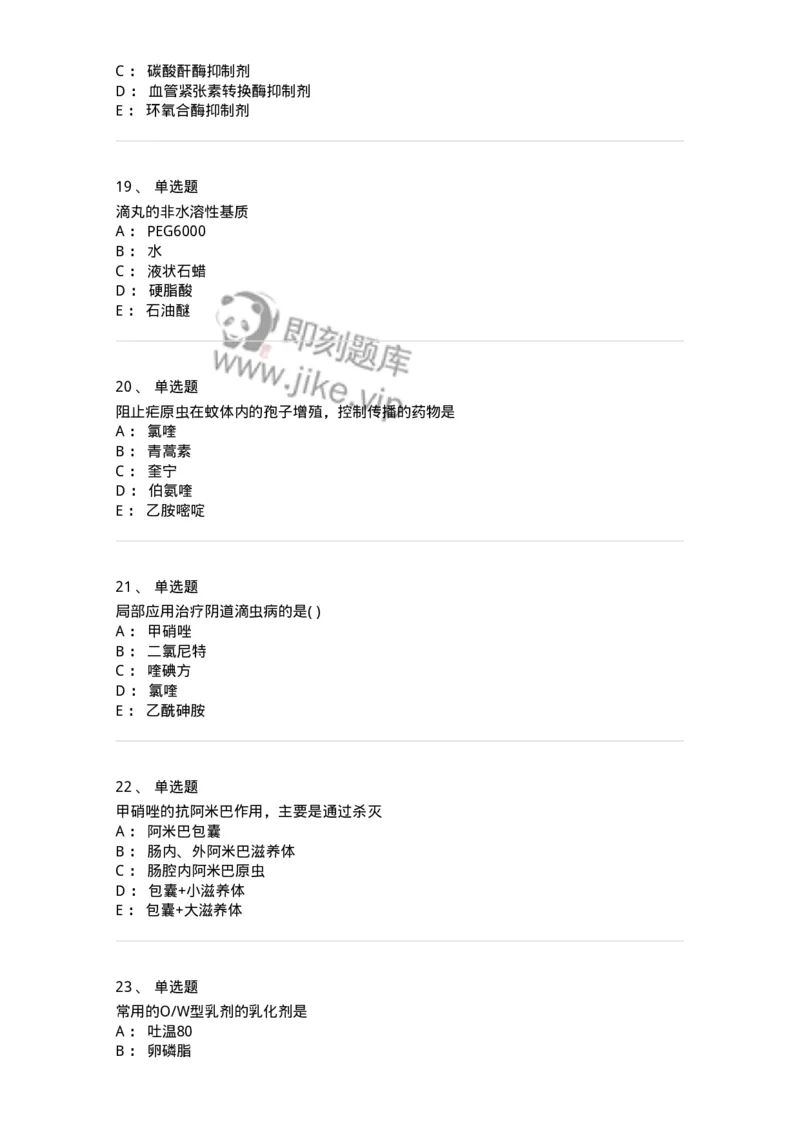 C： 碳酸酐酶抑制剂
D： 血管紧张素转换酶抑制剂
E： 环氧合酶抑制剂

19、 单选题
滴丸的非水溶性基质
A： PEG6000
B： 水
C： 液状石蜡
D： 硬脂酸
E： 石油醚

即刻题库
www.jike.vip

20、 单选题
阻止疟原虫在蚊体内的孢子增殖，控制传播的药物是
A： 氯喹
B： 青蒿素
C： 奎宁
D： 伯氨喹
E： 乙胺嘧啶

21、 单选题
局部应用治疗阴道滴虫病的是( )
A： 甲硝唑
B： 二氯尼特
C： 喹碘方
D： 氯喹
E： 乙酰砷胺

22、 单选题
甲硝唑的抗阿米巴作用，主要是通过杀灭
A： 阿米巴包囊
B： 肠内、外阿米巴滋养体
C： 肠腔内阿米巴原虫
D： 包囊+小滋养体
E： 包囊+大滋养体

23、 单选题
常用的O/W型乳剂的乳化剂是
A： 吐温80
B： 卵磷脂